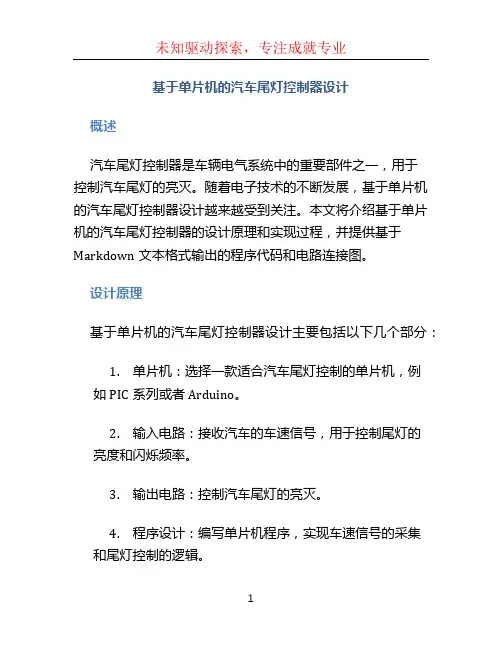 未知驱动探索，专注成就专业

基于单片机的汽车尾灯控制器设计

概述

汽车尾灯控制器是车辆电气系统中的重要部件之一，用于控制汽车尾灯的亮灭。随着电子技术的不断发展，基于单片机的汽车尾灯控制器设计越来越受到关注。本文将介绍基于单片机的汽车尾灯控制器的设计原理和实现过程，并提供基于 Markdown 文本格式输出的程序代码和电路连接图。

设计原理

基于单片机的汽车尾灯控制器设计主要包括以下几个部分：

1. 单片机：选择一款适合汽车尾灯控制的单片机，例如 PIC 系列或者 Arduino。

2. 输入电路：接收汽车的车速信号，用于控制尾灯的亮度和闪烁频率。

3. 输出电路：控制汽车尾灯的亮灭。

4. 程序设计：编写单片机程序，实现车速信号的采集和尾灯控制的逻辑。

1